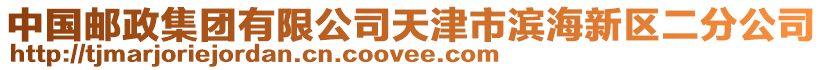 中国邮政集团有限公司天津市滨海新区二分公司
http://tjmarjoriejordan.cn.coovee.com